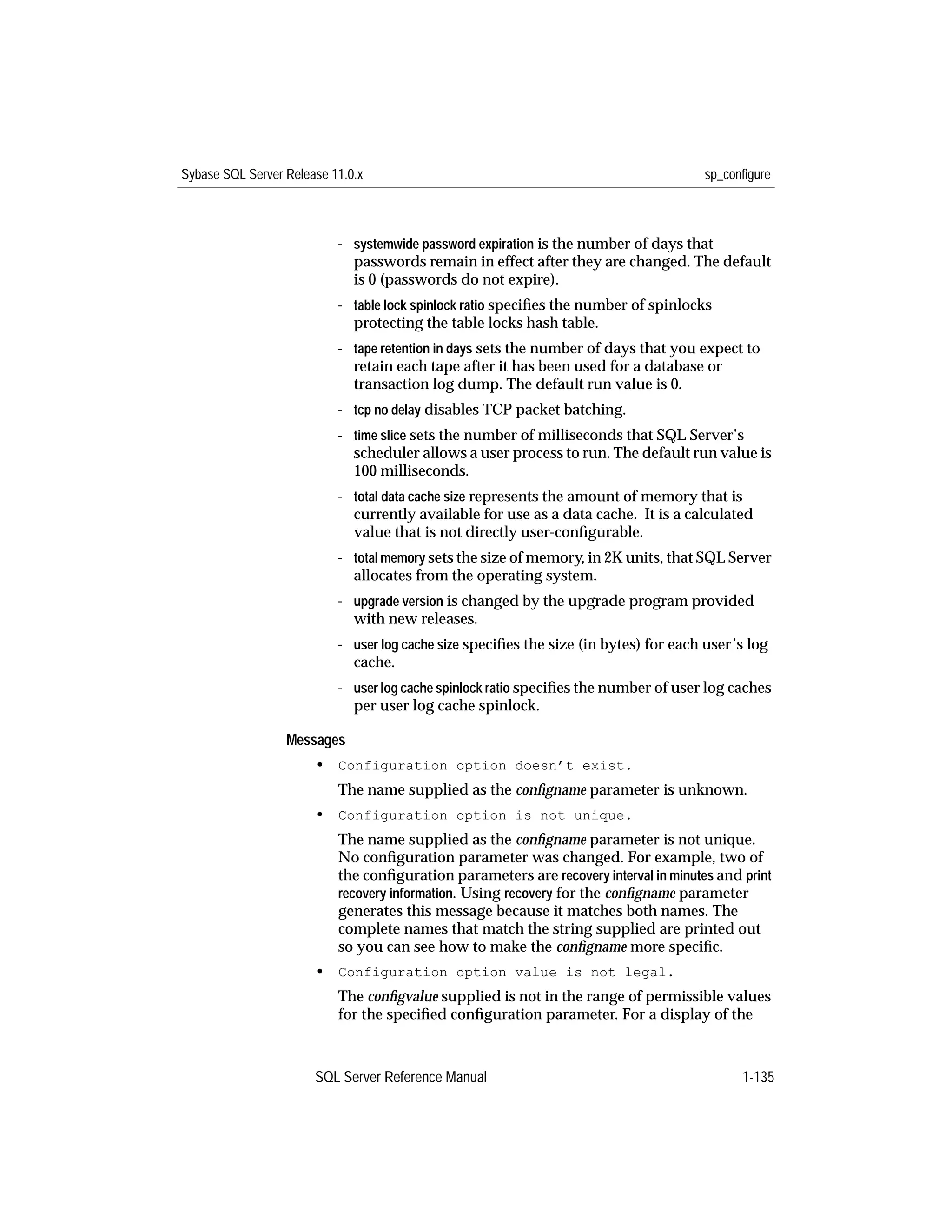 Sybase SQL Server Release 11.0.x sp_configure

- systemwide password expiration is the number of days that passwords remain in effect after they are changed. The default is 0 (passwords do not expire).

- table lock spinlock ratio specifies the number of spinlocks protecting the table locks hash table.

- tape retention in days sets the number of days that you expect to retain each tape after it has been used for a database or transaction log dump. The default run value is 0.

- tcp no delay disables TCP packet batching.

- time slice sets the number of milliseconds that SQL Server's scheduler allows a user process to run. The default run value is 100 milliseconds.

- total data cache size represents the amount of memory that is currently available for use as a data cache. It is a calculated value that is not directly user-configurable.

- total memory sets the size of memory, in 2K units, that SQL Server allocates from the operating system.

- upgrade version is changed by the upgrade program provided with new releases.

- user log cache size specifies the size (in bytes) for each user's log cache.

- user log cache spinlock ratio specifies the number of user log caches per user log cache spinlock.

Messages

• Configuration option doesn't exist.

The name supplied as the configname parameter is unknown.

• Configuration option is not unique.

The name supplied as the configname parameter is not unique. No configuration parameter was changed. For example, two of the configuration parameters are recovery interval in minutes and print recovery information. Using recovery for the configname parameter generates this message because it matches both names. The complete names that match the string supplied are printed out so you can see how to make the configname more specific.

• Configuration option value is not legal.

The configvalue supplied is not in the range of permissible values for the specified configuration parameter. For a display of the

SQL Server Reference Manual 1-135